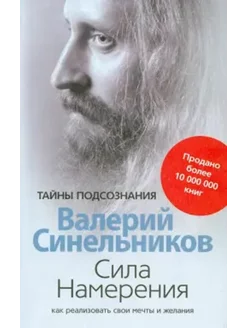 Продано более 10 000 000 книг

ТАЙНЫ ПОДСОЗНАНИЯ

Валерий Синельников

Сила Намерения

как реализовать свои мечты и желания